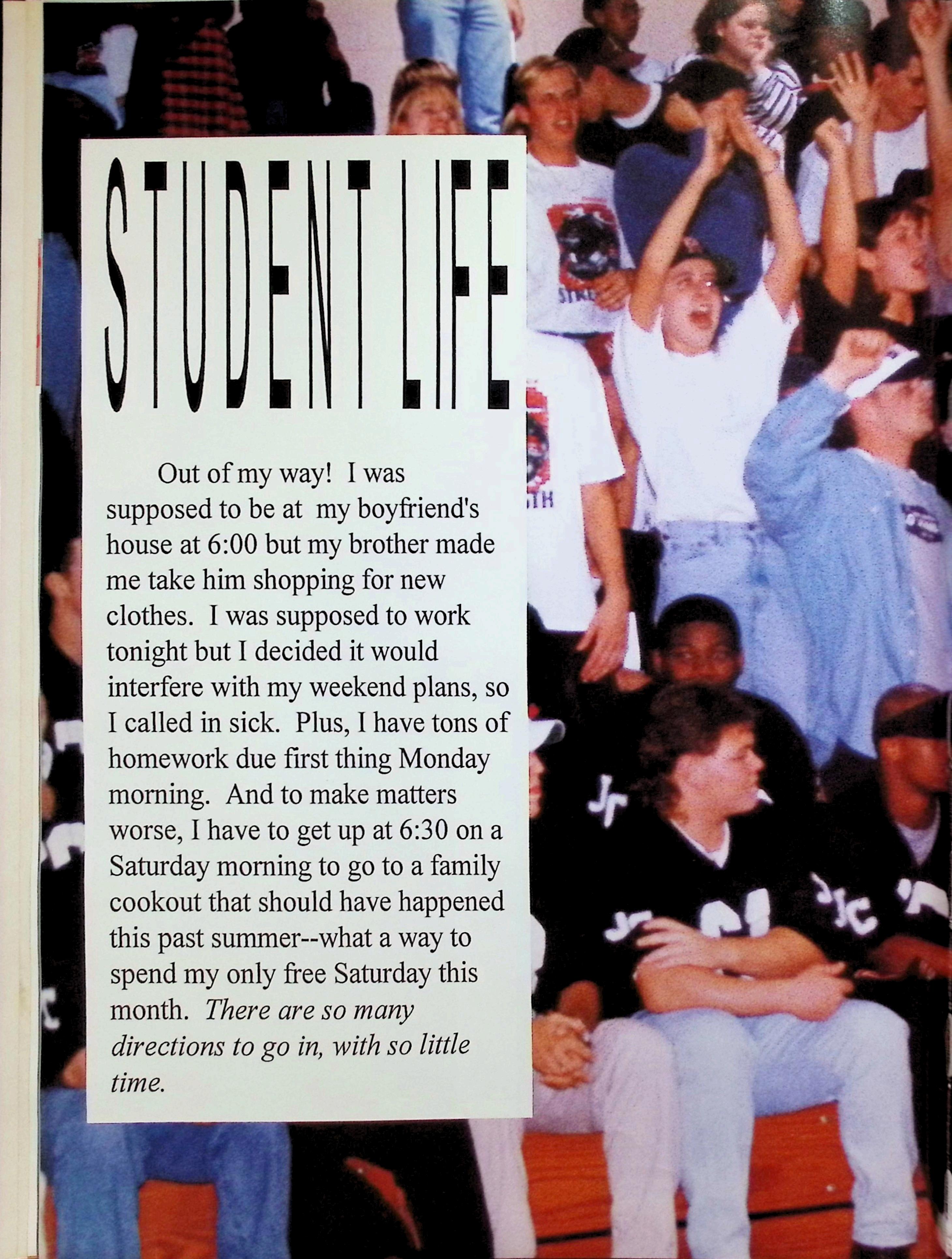 STUDENT LIFE

Out of my way! I was supposed to be at my boyfriend's house at 6:00 but my brother made me take him shopping for new clothes. I was supposed to work tonight but I decided it would interfere with my weekend plans, so I called in sick. Plus, I have tons of homework due first thing Monday morning. And to make matters worse, I have to get up at 6:30 on a Saturday morning to go to a family cookout that should have happened this past summer--what a way to spend my only free Saturday this month. There are so many directions to go in, with so little time.